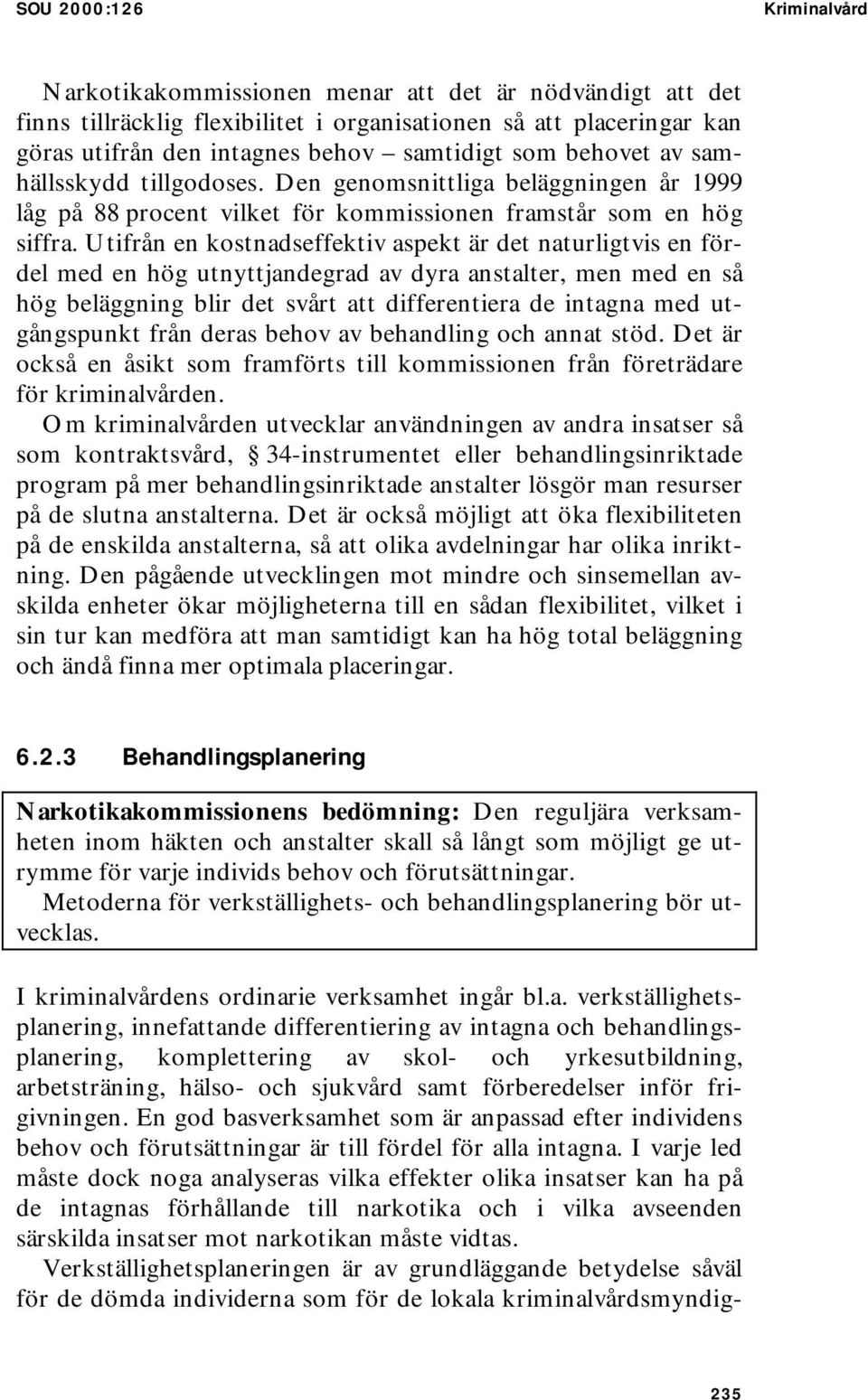 SOU 2000:126 Kriminalvård

Narkotikakommissionen menar att det är nödvändigt att det finns tillräcklig flexibilitet i organisationen så att placeringar kan göras utifrån den intagnes behov – samtidigt som behovet av samhällsskydd tillgodoses. Den genomsnittliga beläggningen år 1999 låg på 88 procent vilket för kommissionen framstår som en hög siffra. Utifrån en kostnadseffektiv aspekt är det naturligtvis en fördel med en hög utnyttjandegrad av dyra anstalter, men med en så hög beläggning blir det svårt att differentiera de intagna med utgångspunkt från deras behov av behandling och annat stöd. Det är också en åsikt som framförts till kommissionen från företrädare för kriminalvården.

Om kriminalvården utvecklar användningen av andra insatser så som kontraktsvård, § 34-instrumentet eller behandlingsinriktade program på mer behandlingsinriktade anstalter lösgör man resurser på de slutna anstalterna. Det är också möjligt att öka flexibiliteten på de enskilda anstalterna, så att olika avdelningar har olika inriktning. Den pågående utvecklingen mot mindre och sinsemellan avskilda enheter ökar möjligheterna till en sådan flexibilitet, vilket i sin tur kan medföra att man samtidigt kan ha hög total beläggning och ändå finna mer optimala placeringar.

6.2.3 Behandlingsplanering

Narkotikakommissionens bedömning: Den reguljära verksamheten inom häkten och anstalter skall så långt som möjligt ge utrymme för varje individs behov och förutsättningar.

Metoderna för verkställighets- och behandlingsplanering bör utvecklas.

I kriminalvårdens ordinarie verksamhet ingår bl.a. verkställighetsplanering, innefattande differentiering av intagna och behandlingsplanering, komplettering av skol- och yrkesutbildning, arbetsträning, hälso- och sjukvård samt förberedelser inför frigivningen. En god basverksamhet som är anpassad efter individens behov och förutsättningar är till fördel för alla intagna. I varje led måste dock noga analyseras vilka effekter olika insatser kan ha på de intagnas förhållande till narkotika och i vilka avseenden särskilda insatser mot narkotikan måste vidtas.

Verkställighetsplaneringen är av grundläggande betydelse såväl för de dömda individerna som för de lokala kriminalvårdsmyndig-

235